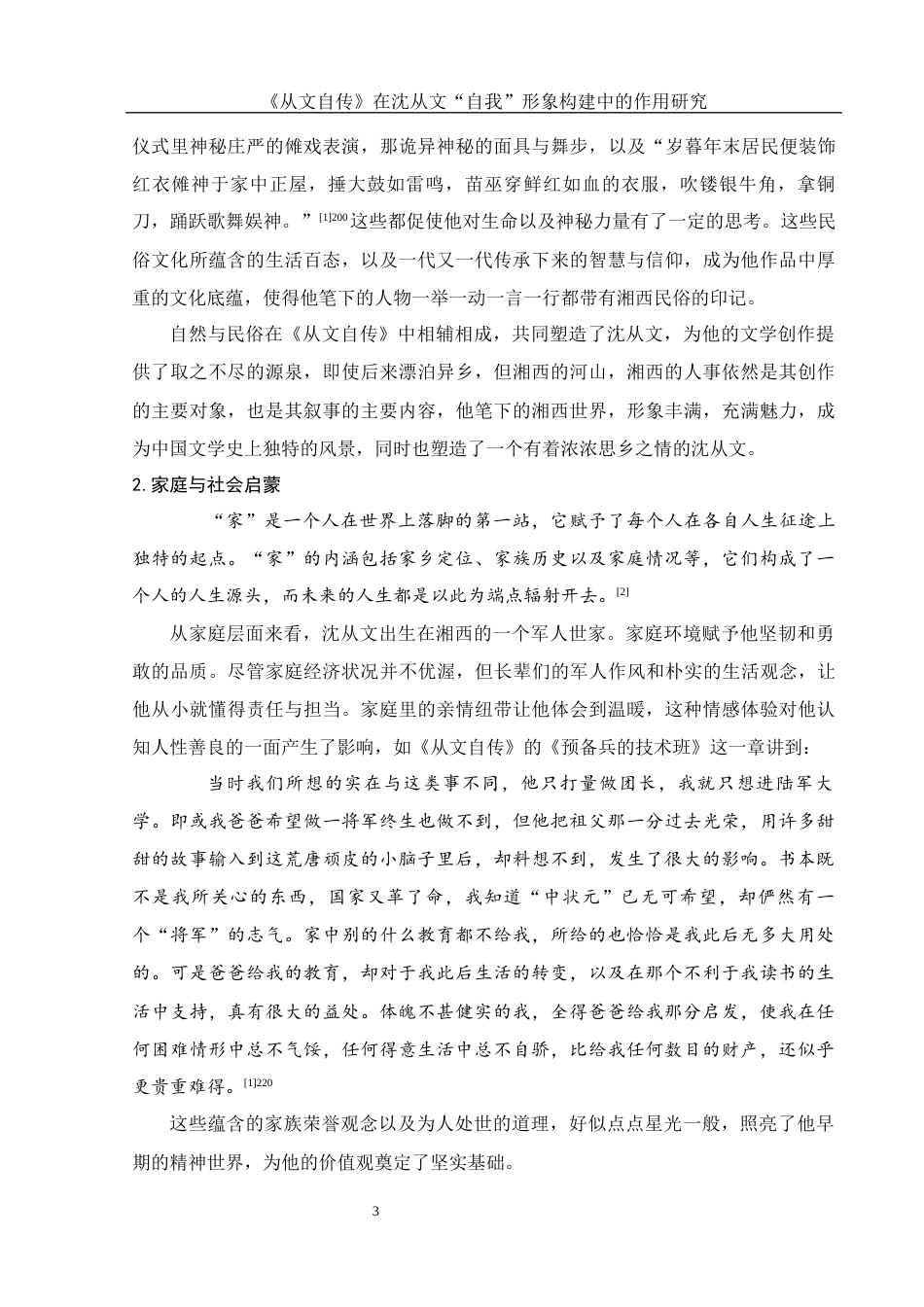 《从文自传》在沈从文“自我”形象构建中的作用研究

仪式里神秘庄严的傩戏表演，那诡异神秘的面具与舞步，以及“岁暮年末居民便装饰红衣傩神于家中正屋，捶大鼓如雷鸣，苗巫穿鲜红如血的衣服，吹镂银牛角，拿铜刀，踊跃歌舞娱神。”$^{[1]200}$这些都促使他对生命以及神秘力量有了一定的思考。这些民俗文化所蕴含的生活百态，以及一代又一代传承下来的智慧与信仰，成为他作品中厚重的文化底蕴，使得他笔下的人物一举一动一言一行都带有湘西民俗的印记。

自然与民俗在《从文自传》中相辅相成，共同塑造了沈从文，为他的文学创作提供了取之不尽的源泉，即使后来漂泊异乡，但湘西的河山，湘西的人事依然是其创作的主要对象，也是其叙事的主要内容，他笔下的湘西世界，形象丰满，充满魅力，成为中国文学史上独特的风景，同时也塑造了一个有着浓浓思乡之情的沈从文。

2. 家庭与社会启蒙

“家”是一个人在世界上落脚的第一站，它赋予了每个人在各自人生征途上独特的起点。“家”的内涵包括家乡定位、家族历史以及家庭情况等，它们构成了一个人的人生源头，而未来的人生都是以此为端点辐射开去。$^{[2]}$

从家庭层面来看，沈从文出生在湘西的一个军人世家。家庭环境赋予他坚韧和勇敢的品质。尽管家庭经济状况并不优渥，但长辈们的军人作风和朴实的生活观念，让他从小就懂得责任与担当。家庭里的亲情纽带让他体会到温暖，这种情感体验对他认知人性善良的一面产生了影响，如《从文自传》的《预备兵的技术班》这一章讲到：

当时我们所想的实在与这类事不同，他只打量做团长，我就只想进陆军大学。即或我爸爸希望做一将军终生也做不到，但他把祖父那一分过去光荣，用许多甜甜的故事输入到这荒唐顽皮的小脑子里后，却料想不到，发生了很大的影响。书本既不是我所关心的东西，国家又革了命，我知道“中状元”已无可希望，却俨然有一个“将军”的志气。家中别的什么教育都不给我，所给的也恰恰是我此后无多大用处的。可是爸爸给我的教育，却对于我此后生活的转变，以及在那个不利于我读书的生活中支持，真有很大的益处。体魄不甚健实的我，全得爸爸给我那分启发，使我在任何困难情形中总不气馁，任何得意生活中总不自骄，比给我任何数目的财产，还似乎更贵重难得。$^{[1]220}$

这些蕴含的家族荣誉观念以及为人处世的道理，好似点点星光一般，照亮了他早期的精神世界，为他的价值观奠定了坚实基础。

3